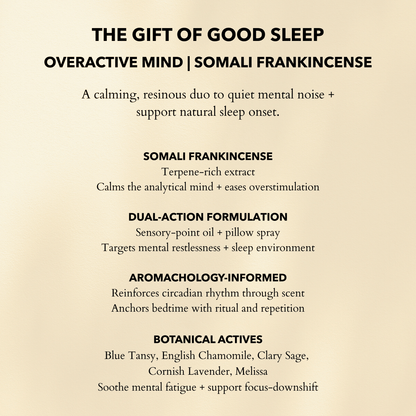 THE GIFT OF GOOD SLEEP
OVERACTIVE MIND | SOMALI FRANKINCENSE

A calming, resinous duo to quiet mental noise + support natural sleep onset.

SOMALI FRANKINCENSE
Terpene-rich extract
Calms the analytical mind + eases overstimulation

DUAL-ACTION FORMULATION
Sensory-point oil + pillow spray
Targets mental restlessness + sleep environment

AROMACHOLOGY-INFORMED
Reinforces circadian rhythm through scent
Anchors bedtime with ritual and repetition

BOTANICAL ACTIVES
Blue Tansy, English Chamomile, Clary Sage, Cornish Lavender, Melissa
Soothe mental fatigue + support focus-downshift